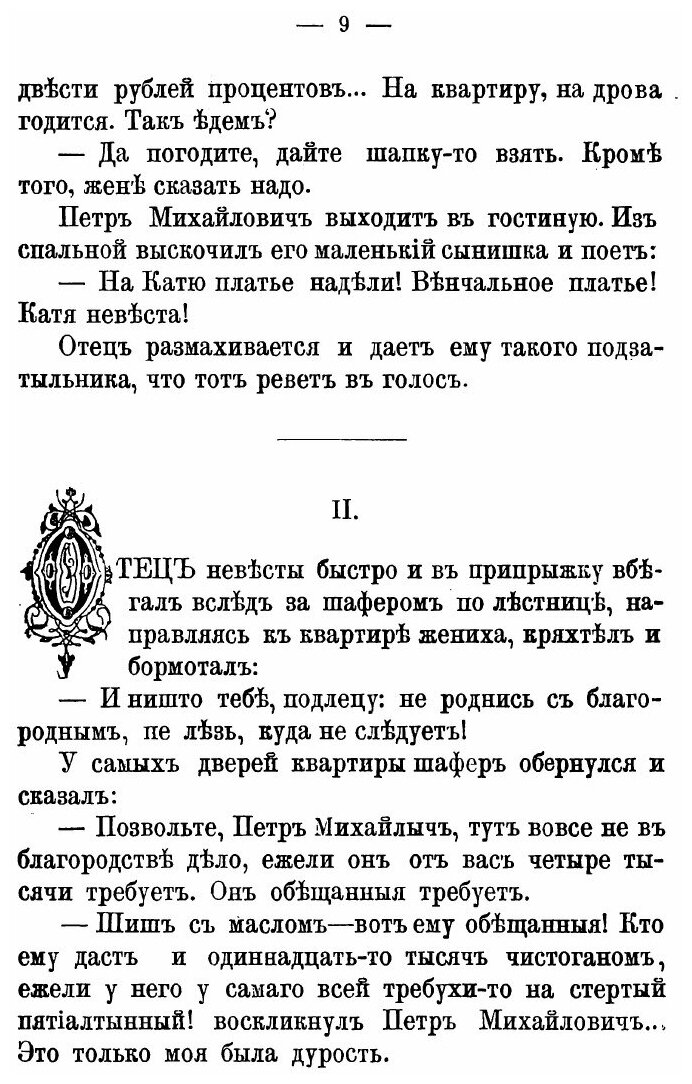 — 9 —

двѣсти рублей процентовъ... На квартиру, на дрова годится. Такъ ѣдемъ?

— Да погодите, дайте шапку-то взять. Кромѣ того, женѣ сказать надо.

Петръ Михайловичъ выходитъ въ гостиную. Изъ спальной выскочилъ его маленькій сынишка и поетъ:

— На Катю платье надѣли! Вѣнчальное платье! Катя невѣста!

Отецъ размахивается и даетъ ему такого подзатыльника, что тотъ реветъ въ голосъ.

II.

ОТЕЦЪ невѣсты быстро и въ припрыжку вбѣгалъ вслѣдъ за шаферомъ по лѣстницѣ, направляясь къ квартирѣ жениха, кряхтѣлъ и бормоталъ:

— И ништо тебѣ, подлецу: не роднись съ благороднымъ, пе лѣзь, куда не слѣдуетъ!

У самыхъ дверей квартиры шаферъ обернулся и сказалъ:

— Позвольте, Петръ Михайлычъ, тутъ вовсе не въ благородствѣ дѣло, ежели онъ отъ васъ четыре тысячи требуетъ. Онъ обѣщанныя требуетъ.

— Шишъ съ масломъ—вотъ ему обѣщанныя! Кто ему дастъ и одиннадцать-то тысячъ чистоганомъ, ежели у него у самаго всей требухи-то на стертый пятіалтынный! воскликнулъ Петръ Михайловичъ... Это только моя была дурость.